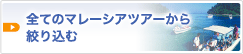 全てのマレーシアツアーから絞り込む